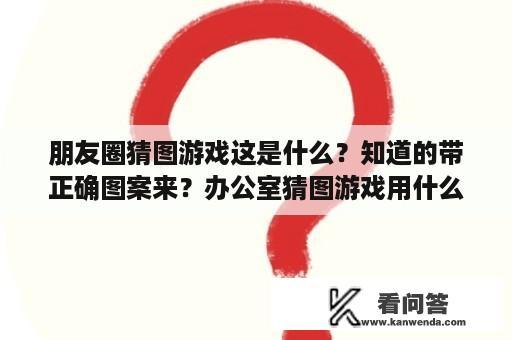 朋友圈猜图游戏这是什么？知道的带正确图案来？办公室猜图游戏用什么

看问答
www.kanwenda.com